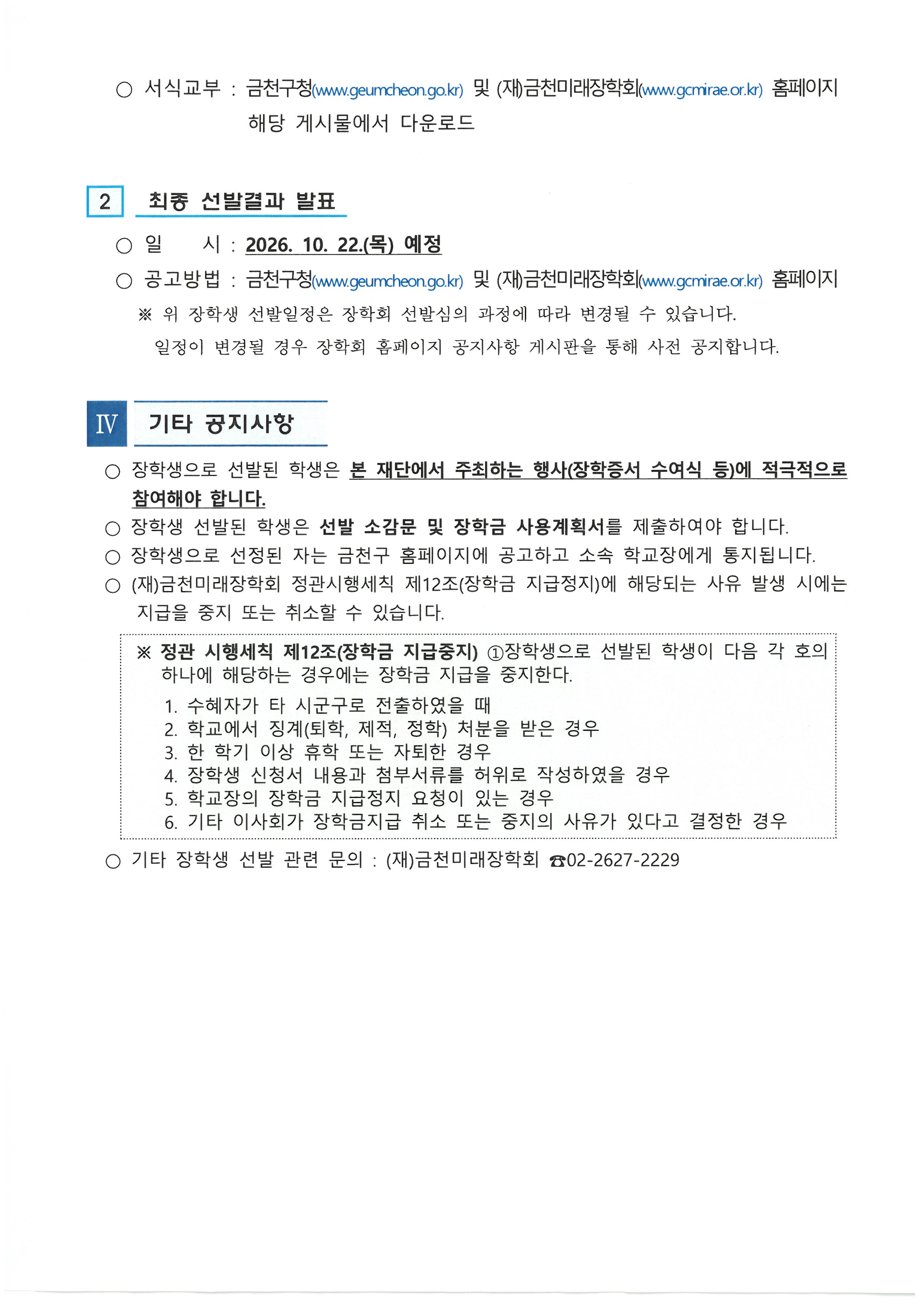 ○ 서식교부 : 금천구청(www.geumcheon.go.kr) 및 (재)금천미래장학회(www.gcmirae.or.kr) 홈페이지 해당 게시물에서 다운로드

2 최종 선발결과 발표

○ 일 시 : 2026. 10. 22.(목) 예정

○ 공고방법 : 금천구청(www.geumcheon.go.kr) 및 (재)금천미래장학회(www.gcmirae.or.kr) 홈페이지

※ 위 장학생 선발일정은 장학회 선발심의 과정에 따라 변경될 수 있습니다. 일정이 변경될 경우 장학회 홈페이지 공지사항 게시판을 통해 사전 공지합니다.

IV 기타 공지사항

○ 장학생으로 선발된 학생은 본 재단에서 주최하는 행사(장학증서 수여식 등)에 적극적으로 참여해야 합니다.

○ 장학생 선발된 학생은 선발 소감문 및 장학금 사용계획서를 제출하여야 합니다.

○ 장학생으로 선정된 자는 금천구 홈페이지에 공고하고 소속 학교장에게 통지됩니다.

○ (재)금천미래장학회 정관시행세칙 제12조(장학금 지급정지)에 해당되는 사유 발생 시에는 지급을 중지 또는 취소할 수 있습니다.

※ 정관 시행세칙 제12조(장학금 지급중지) ①장학생으로 선발된 학생이 다음 각 호의 하나에 해당하는 경우에는 장학금 지급을 중지한다.
1. 수혜자가 타 시군구로 전출하였을 때
2. 학교에서 징계(퇴학, 제적, 정학) 처분을 받은 경우
3. 한 학기 이상 휴학 또는 자퇴한 경우
4. 장학생 신청서 내용과 첨부서류를 허위로 작성하였을 경우
5. 학교장의 장학금 지급정지 요청이 있는 경우
6. 기타 이사회가 장학금지급 취소 또는 중지의 사유가 있다고 결정한 경우

○ 기타 장학생 선발 관련 문의 : (재)금천미래장학회 ☎02-2627-2229